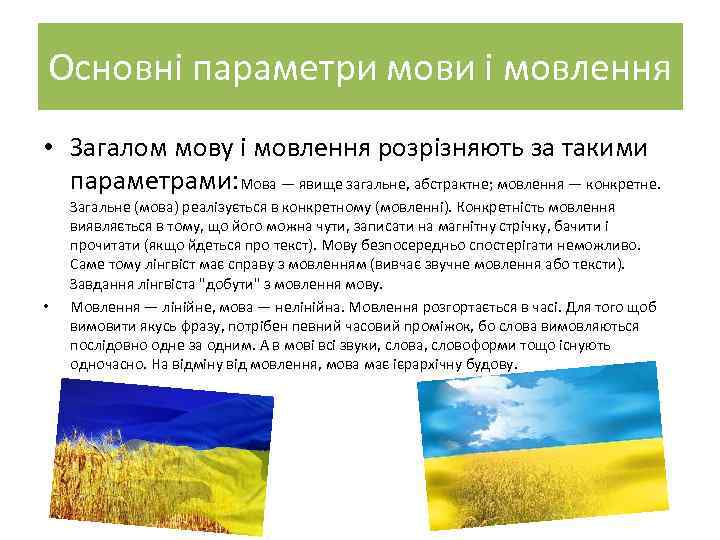 Основні параметри мови і мовлення

• Загалом мову і мовлення розрізняють за такими параметрами: Мова — явище загальне, абстрактне; мовлення — конкретне. Загальне (мова) реалізується в конкретному (мовленні). Конкретність мовлення виявляється в тому, що його можна чути, записати на магнітну стрічку, бачити і прочитати (якщо йдеться про текст). Мову безпосередньо спостерігати неможливо. Саме тому лінгвіст має справу з мовленням (вивчає звучне мовлення або тексти). Завдання лінгвіста "добути" з мовлення мову.

• Мовлення — лінійне, мова — нелінійна. Мовлення розгортається в часі. Для того щоб вимовити якусь фразу, потрібен певний часовий проміжок, бо слова вимовляються послідовно одне за одним. А в мові всі звуки, слова, словоформи тощо існують одночасно. На відміну від мовлення, мова має ієрархічну будову.